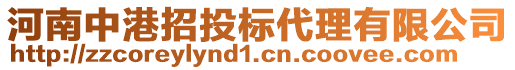 河南中港招投标代理有限公司
http://zzcoreylynd1.cn.coovee.com